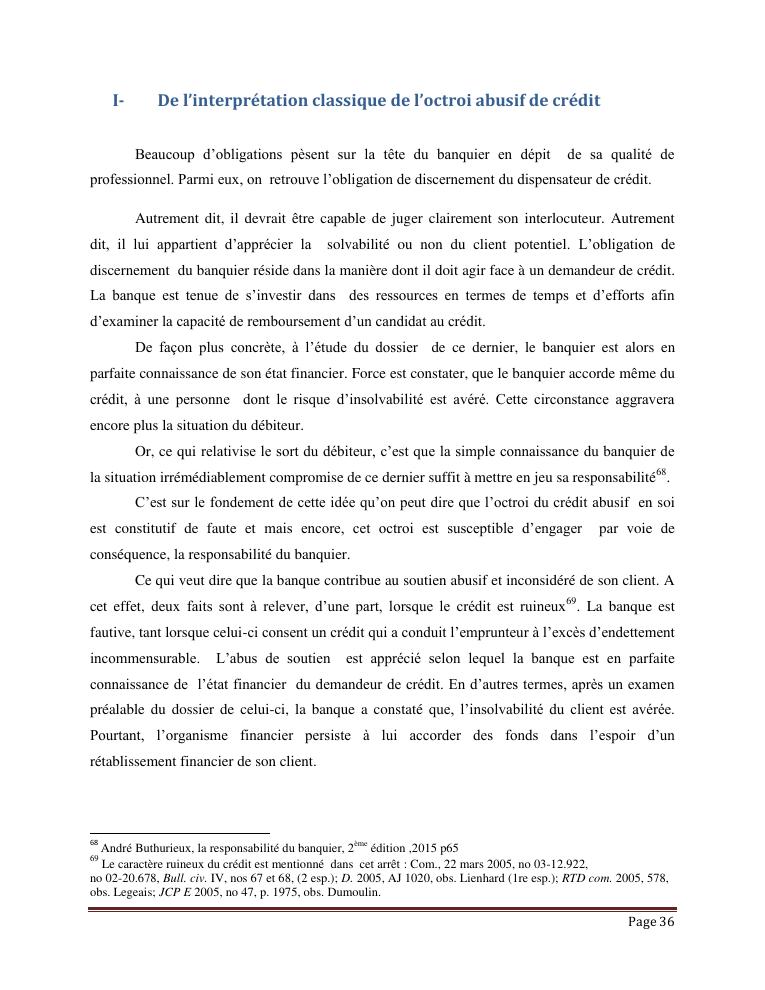 I- De l'interprétation classique de l'octroi abusif de crédit

Beaucoup d'obligations pèsent sur la tête du banquier en dépit de sa qualité de professionnel. Parmi eux, on retrouve l'obligation de discernement du dispensateur de crédit.

Autrement dit, il devrait être capable de juger clairement son interlocuteur. Autrement dit, il lui appartient d'apprécier la solvabilité ou non du client potentiel. L'obligation de discernement du banquier réside dans la manière dont il doit agir face à un demandeur de crédit. La banque est tenue de s'investir dans des ressources en termes de temps et d'efforts afin d'examiner la capacité de remboursement d'un candidat au crédit.

De façon plus concrète, à l'étude du dossier de ce dernier, le banquier est alors en parfaite connaissance de son état financier. Force est constater, que le banquier accorde même du crédit, à une personne dont le risque d'insolvabilité est avéré. Cette circonstance aggravera encore plus la situation du débiteur.

Or, ce qui relativise le sort du débiteur, c'est que la simple connaissance du banquier de la situation irrémédiablement compromise de ce dernier suffit à mettre en jeu sa responsabilité$^{68}$.

C'est sur le fondement de cette idée qu'on peut dire que l'octroi du crédit abusif en soi est constitutif de faute et mais encore, cet octroi est susceptible d'engager par voie de conséquence, la responsabilité du banquier.

Ce qui veut dire que la banque contribue au soutien abusif et inconsidéré de son client. A cet effet, deux faits sont à relever, d'une part, lorsque le crédit est ruineux$^{69}$. La banque est fautive, tant lorsque celui-ci consent un crédit qui a conduit l'emprunteur à l'excès d'endettement incommensurable. L'abus de soutien est apprécié selon lequel la banque est en parfaite connaissance de l'état financier du demandeur de crédit. En d'autres termes, après un examen préalable du dossier de celui-ci, la banque a constaté que, l'insolvabilité du client est avérée. Pourtant, l'organisme financier persiste à lui accorder des fonds dans l'espoir d'un rétablissement financier de son client.

$^{68}$ André Buthurieux, la responsabilité du banquier, 2$^{ème}$ édition ,2015 p65
$^{69}$ Le caractère ruineux du crédit est mentionné dans cet arrêt : Com., 22 mars 2005, no 03-12.922, no 02-20.678, Bull. civ. IV, nos 67 et 68, (2 esp.); D. 2005, AJ 1020, obs. Lienhard (1re esp.); RTD com. 2005, 578, obs. Legeais; JCP E 2005, no 47, p. 1975, obs. Dumoulin.

Page 36